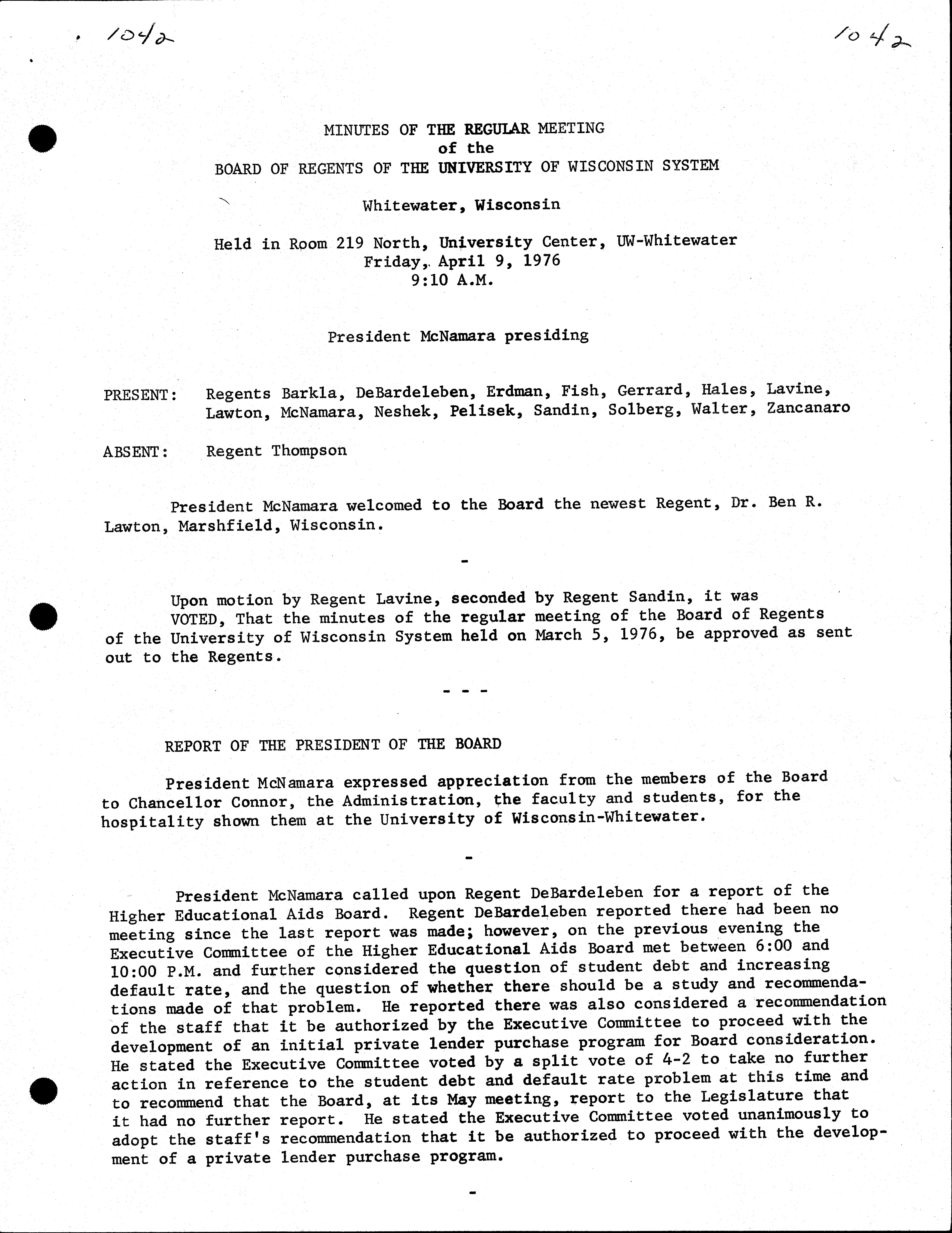 1042 1042

MINUTES OF THE REGULAR MEETING
of the
BOARD OF REGENTS OF THE UNIVERSITY OF WISCONSIN SYSTEM

Whitewater, Wisconsin

Held in Room 219 North, University Center, UW-Whitewater
Friday, April 9, 1976
9:10 A.M.

President McNamara presiding

PRESENT: Regents Barkla, DeBardeleben, Erdman, Fish, Gerrard, Hales, Lavine, Lawton, McNamara, Neshek, Pelisek, Sandin, Solberg, Walter, Zancanaro

ABSENT: Regent Thompson

President McNamara welcomed to the Board the newest Regent, Dr. Ben R. Lawton, Marshfield, Wisconsin.

-

Upon motion by Regent Lavine, seconded by Regent Sandin, it was
VOTED, That the minutes of the regular meeting of the Board of Regents of the University of Wisconsin System held on March 5, 1976, be approved as sent out to the Regents.

- - -

REPORT OF THE PRESIDENT OF THE BOARD

President McNamara expressed appreciation from the members of the Board to Chancellor Connor, the Administration, the faculty and students, for the hospitality shown them at the University of Wisconsin-Whitewater.

-

President McNamara called upon Regent DeBardeleben for a report of the Higher Educational Aids Board. Regent DeBardeleben reported there had been no meeting since the last report was made; however, on the previous evening the Executive Committee of the Higher Educational Aids Board met between 6:00 and 10:00 P.M. and further considered the question of student debt and increasing default rate, and the question of whether there should be a study and recommendations made of that problem. He reported there was also considered a recommendation of the staff that it be authorized by the Executive Committee to proceed with the development of an initial private lender purchase program for Board consideration. He stated the Executive Committee voted by a split vote of 4-2 to take no further action in reference to the student debt and default rate problem at this time and to recommend that the Board, at its May meeting, report to the Legislature that it had no further report. He stated the Executive Committee voted unanimously to adopt the staff's recommendation that it be authorized to proceed with the development of a private lender purchase program.

-